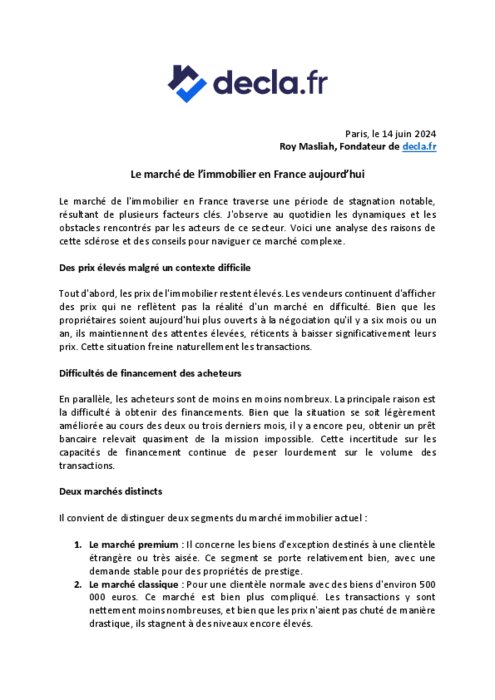 decla.fr

Paris, le 14 juin 2024
Roy Masliah, Fondateur de decla.fr

Le marché de l'immobilier en France aujourd'hui

Le marché de l'immobilier en France traverse une période de stagnation notable, résultant de plusieurs facteurs clés. J'observe au quotidien les dynamiques et les obstacles rencontrés par les acteurs de ce secteur. Voici une analyse des raisons de cette sclérose et des conseils pour naviguer ce marché complexe.

Des prix élevés malgré un contexte difficile

Tout d'abord, les prix de l'immobilier restent élevés. Les vendeurs continuent d'afficher des prix qui ne reflètent pas la réalité d'un marché en difficulté. Bien que les propriétaires soient aujourd'hui plus ouverts à la négociation qu'il y a six mois ou un an, ils maintiennent des attentes élevées, réticents à baisser significativement leurs prix. Cette situation freine naturellement les transactions.

Difficultés de financement des acheteurs

En parallèle, les acheteurs sont de moins en moins nombreux. La principale raison est la difficulté à obtenir des financements. Bien que la situation se soit légèrement améliorée au cours des deux ou trois derniers mois, il y a encore peu, obtenir un prêt bancaire relevait quasiment de la mission impossible. Cette incertitude sur les capacités de financement continue de peser lourdement sur le volume des transactions.

Deux marchés distincts

Il convient de distinguer deux segments du marché immobilier actuel :

1. Le marché premium : Il concerne les biens d'exception destinés à une clientèle étrangère ou très aisée. Ce segment se porte relativement bien, avec une demande stable pour des propriétés de prestige.
2. Le marché classique : Pour une clientèle normale avec des biens d'environ 500 000 euros. Ce marché est bien plus compliqué. Les transactions y sont nettement moins nombreuses, et bien que les prix n'aient pas chuté de manière drastique, ils stagnent à des niveaux encore élevés.